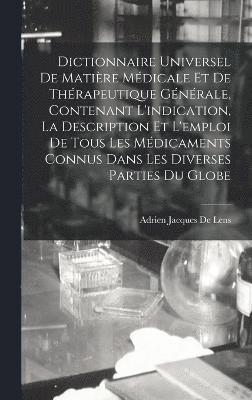 Dictionnaire Universel De Matière Médicale Et De Thérapeutique Générale, Contenant L'indication, La Description Et L'emploi De Tous Les Médicaments Connus Dans Les Diverses Parties Du Globe

Adrien Jacques De Lens